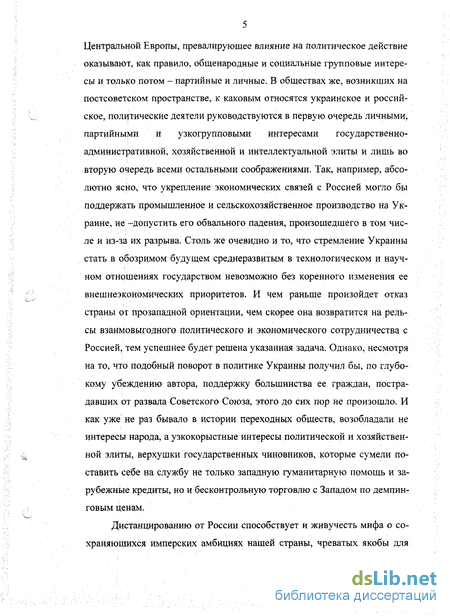 5

Центральной Европы, превалирующее влияние на политическое действие оказывают, как правило, общенародные и социальные групповые интересы и только потом – партийные и личные. В обществах же, возникших на постсоветском пространстве, к каковым относятся украинское и российское, политические деятели руководствуются в первую очередь личными, партийными и узкогрупповыми интересами государственно-административной, хозяйственной и интеллектуальной элиты и лишь во вторую очередь всеми остальными соображениями. Так, например, абсолютно ясно, что укрепление экономических связей с Россией могло бы поддержать промышленное и сельскохозяйственное производство на Украине, не –допустить его обвального падения, произошедшего в том числе и из-за их разрыва. Столь же очевидно и то, что стремление Украины стать в обозримом будущем среднеразвитым в технологическом и научном отношениях государством невозможно без коренного изменения ее внешнеэкономических приоритетов. И чем раньше произойдет отказ страны от прозападной ориентации, чем скорее она возвратится на рельсы взаимовыгодного политического и экономического сотрудничества с Россией, тем успешнее будет решена указанная задача. Однако, несмотря на то, что подобный поворот в политике Украины получил бы, по глубокому убеждению автора, поддержку большинства ее граждан, пострадавших от развала Советского Союза, этого до сих пор не произошло. И как уже не раз бывало в истории переходных обществ, возобладали не интересы народа, а узкокорыстные интересы политической и хозяйственной элиты, верхушки государственных чиновников, которые сумели поставить себе на службу не только западную гуманитарную помощь и зарубежные кредиты, но и бесконтрольную торговлю с Западом по демпинговым ценам.

Дистанцированию от России способствует и живучесть мифа о сохраняющихся имперских амбициях нашей страны, чреватых якобы для

dsLib.net
библиотека диссертаций